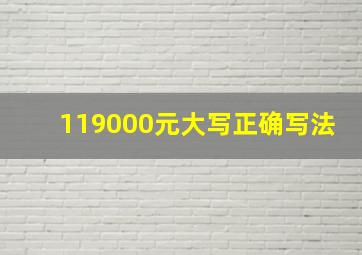 119000元大写正确写法